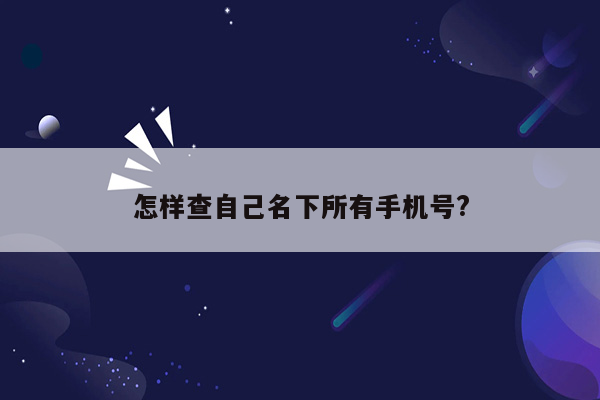 怎样查自己名下所有手机号?